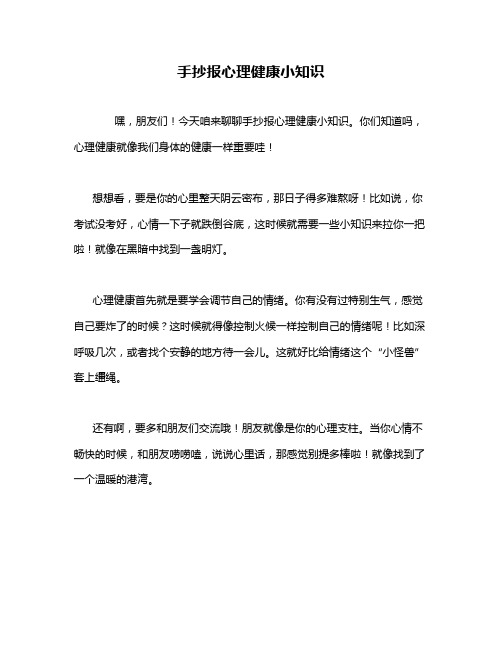 手抄报心理健康小知识

嘿，朋友们！今天咱来聊聊手抄报心理健康小知识。你们知道吗，心理健康就像我们身体的健康一样重要哇！

想想看，要是你的心里整天阴云密布，那日子得多难熬呀！比如说，你考试没考好，心情一下子就跌倒谷底，这时候就需要一些小知识来拉你一把啦！就像在黑暗中找到一盏明灯。

心理健康首先就是要学会调节自己的情绪。你有没有过特别生气，感觉自己要炸了的时候？这时候就得像控制火候一样控制自己的情绪呢！比如深呼吸几次，或者找个安静的地方待一会儿。这就好比给情绪这个“小怪兽”套上缰绳。

还有啊，要多和朋友们交流哦！朋友就像是你的心理支柱。当你心情不畅快的时候，和朋友唠唠嗑，说说心里话，那感觉别提多棒啦！就像找到了一个温暖的港湾。